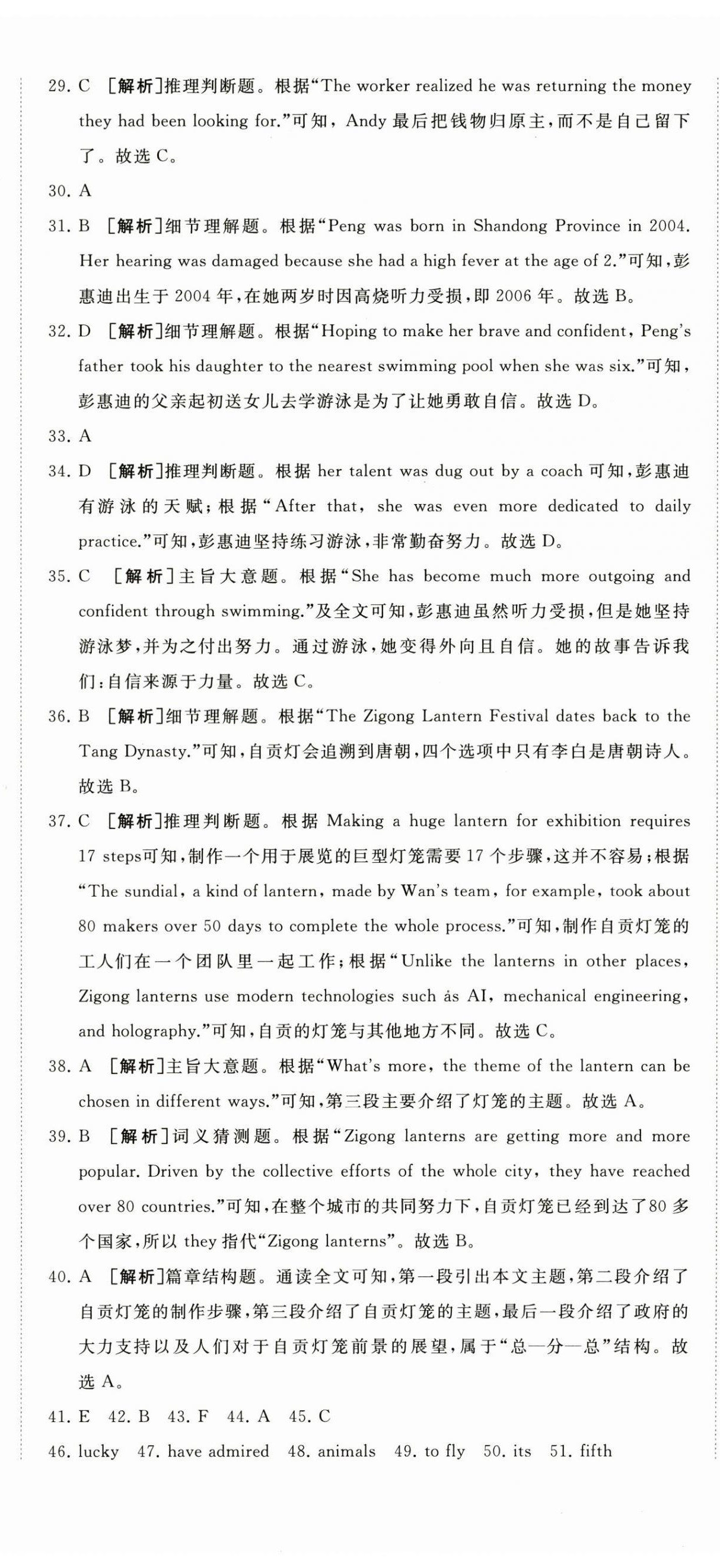 29. C ［解析］推理判断题。根据“The worker realized he was returning the money they had been looking for.”可知，Andy 最后把钱物归原主，而不是自己留下了。故选 C。

30. A

31. B ［解析］细节理解题。根据“Peng was born in Shandong Province in 2004. Her hearing was damaged because she had a high fever at the age of 2.”可知，彭惠迪出生于 2004 年，在她两岁时因高烧听力受损，即 2006 年。故选 B。

32. D ［解析］细节理解题。根据“Hoping to make her brave and confident, Peng's father took his daughter to the nearest swimming pool when she was six.”可知，彭惠迪的父亲起初送女儿去学游泳是为了让她勇敢自信。故选 D。

33. A

34. D ［解析］推理判断题。根据 her talent was dug out by a coach 可知，彭惠迪有游泳的天赋；根据“After that, she was even more dedicated to daily practice.”可知，彭惠迪坚持练习游泳，非常勤奋努力。故选 D。

35. C ［解析］主旨大意题。根据“She has become much more outgoing and confident through swimming.”及全文可知，彭惠迪虽然听力受损，但是她坚持游泳梦，并为之付出努力。通过游泳，她变得外向且自信。她的故事告诉我们：自信来源于力量。故选 C。

36. B ［解析］细节理解题。根据“The Zigong Lantern Festival dates back to the Tang Dynasty.”可知，自贡灯会追溯到唐朝，四个选项中只有李白是唐朝诗人。故选 B。

37. C ［解析］推理判断题。根据 Making a huge lantern for exhibition requires 17 steps可知，制作一个用于展览的巨型灯笼需要 17 个步骤，这并不容易；根据“The sundial, a kind of lantern, made by Wan's team, for example, took about 80 makers over 50 days to complete the whole process.”可知，制作自贡灯笼的工人们在一个团队里一起工作；根据“Unlike the lanterns in other places, Zigong lanterns use modern technologies such ás AI, mechanical engineering, and holography.”可知，自贡的灯笼与其他地方不同。故选 C。

38. A ［解析］主旨大意题。根据“What's more, the theme of the lantern can be chosen in different ways.”可知，第三段主要介绍了灯笼的主题。故选 A。

39. B ［解析］词义猜测题。根据“Zigong lanterns are getting more and more popular. Driven by the collective efforts of the whole city, they have reached over 80 countries.”可知，在整个城市的共同努力下，自贡灯笼已经到达了80 多个国家，所以 they 指代“Zigong lanterns”。故选 B。

40. A ［解析］篇章结构题。通读全文可知，第一段引出本文主题，第二段介绍了自贡灯笼的制作步骤，第三段介绍了自贡灯笼的主题，最后一段介绍了政府的大力支持以及人们对于自贡灯笼前景的展望，属于“总—分—总”结构。故选 A。

41. E 42. B 43. F 44. A 45. C

46. lucky 47. have admired 48. animals 49. to fly 50. its 51. fifth